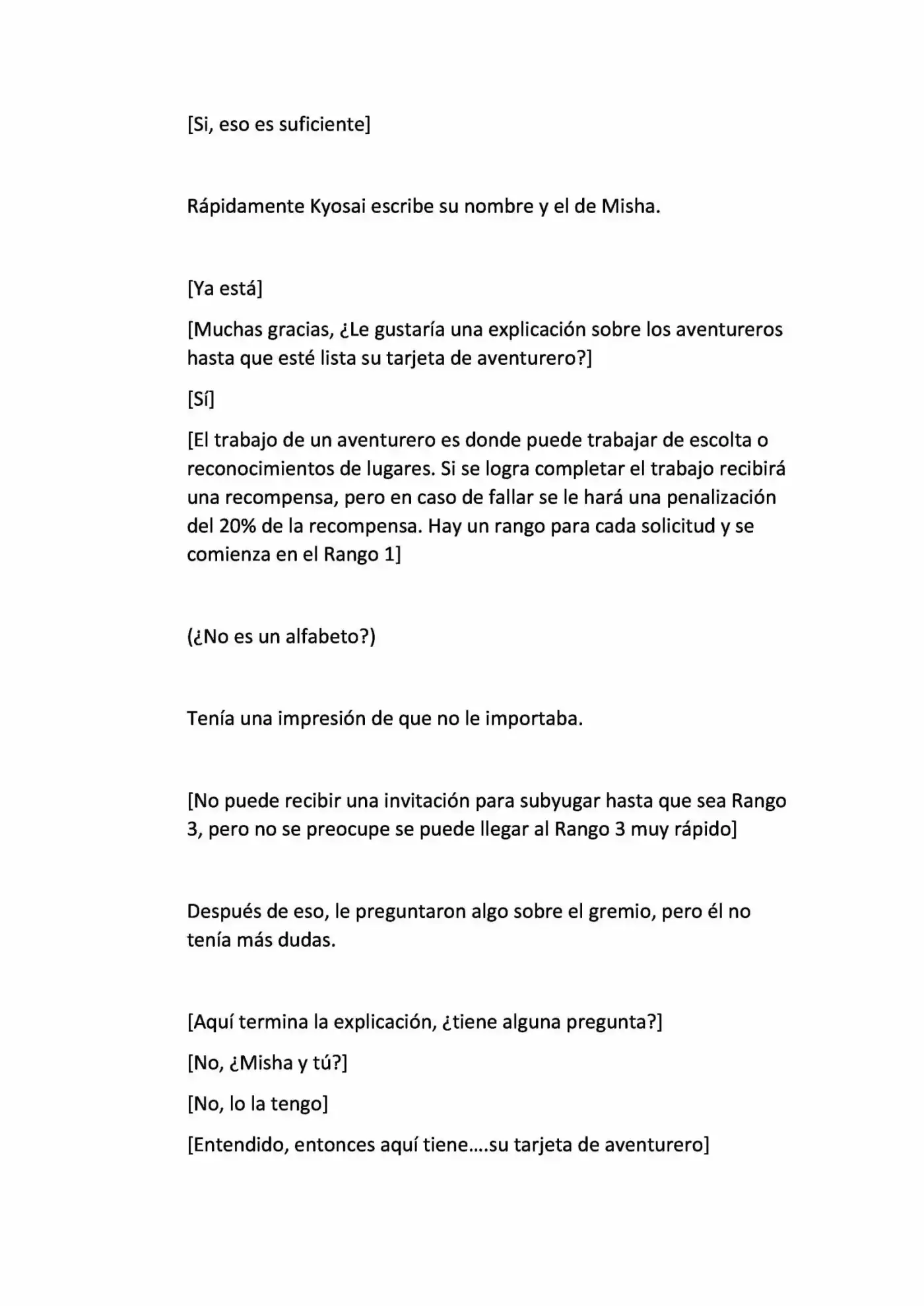 [Si, eso es suficiente]

Rápidamente Kyosai escribe su nombre y el de Misha.

[Ya está]

[Muchas gracias, ¿Le gustaría una explicación sobre los aventureros hasta que esté lista su tarjeta de aventurero?]

[Sí]

[El trabajo de un aventurero es donde puede trabajar de escolta o reconocimientos de lugares. Si se logra completar el trabajo recibirá una recompensa, pero en caso de fallar se le hará una penalización del 20% de la recompensa. Hay un rango para cada solicitud y se comienza en el Rango 1]

(¿No es un alfabeto?)

Tenía una impresión de que no le importaba.

[No puede recibir una invitación para subyugar hasta que sea Rango 3, pero no se preocupe se puede llegar al Rango 3 muy rápido]

Después de eso, le preguntaron algo sobre el gremio, pero él no tenía más dudas.

[Aquí termina la explicación, ¿tiene alguna pregunta?]

[No, ¿Misha y tú?]

[No, lo la tengo]

[Entendido, entonces aquí tiene....su tarjeta de aventurero]